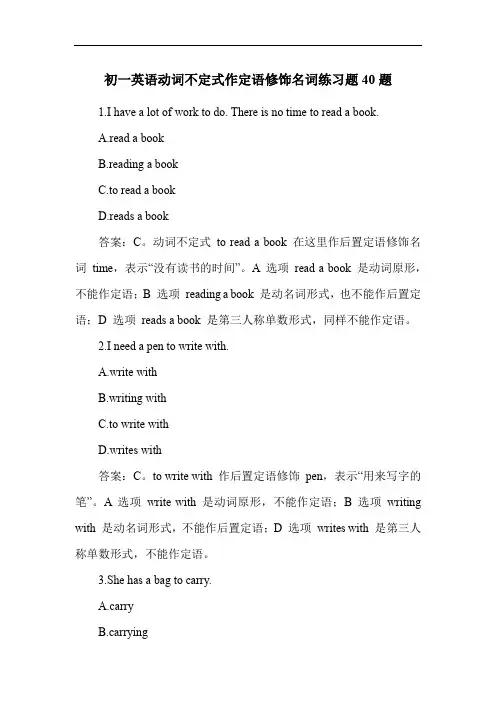 初一英语动词不定式作定语修饰名词练习题 40 题

1.I have a lot of work to do. There is no time to read a book.

A.read a book

B.reading a book

C.to read a book

D.reads a book

答案：C。动词不定式 to read a book 在这里作后置定语修饰名词 time，表示“没有读书的时间”。A 选项 read a book 是动词原形，不能作定语；B 选项 reading a book 是动名词形式，也不能作后置定语；D 选项 reads a book 是第三人称单数形式，同样不能作定语。

2.I need a pen to write with.

A.write with

B.writing with

C.to write with

D.writes with

答案：C。to write with 作后置定语修饰 pen，表示“用来写字的笔”。A 选项 write with 是动词原形，不能作定语；B 选项 writing with 是动名词形式，不能作后置定语；D 选项 writes with 是第三人称单数形式，不能作定语。

3.She has a bag to carry.

A.carry

B.carrying